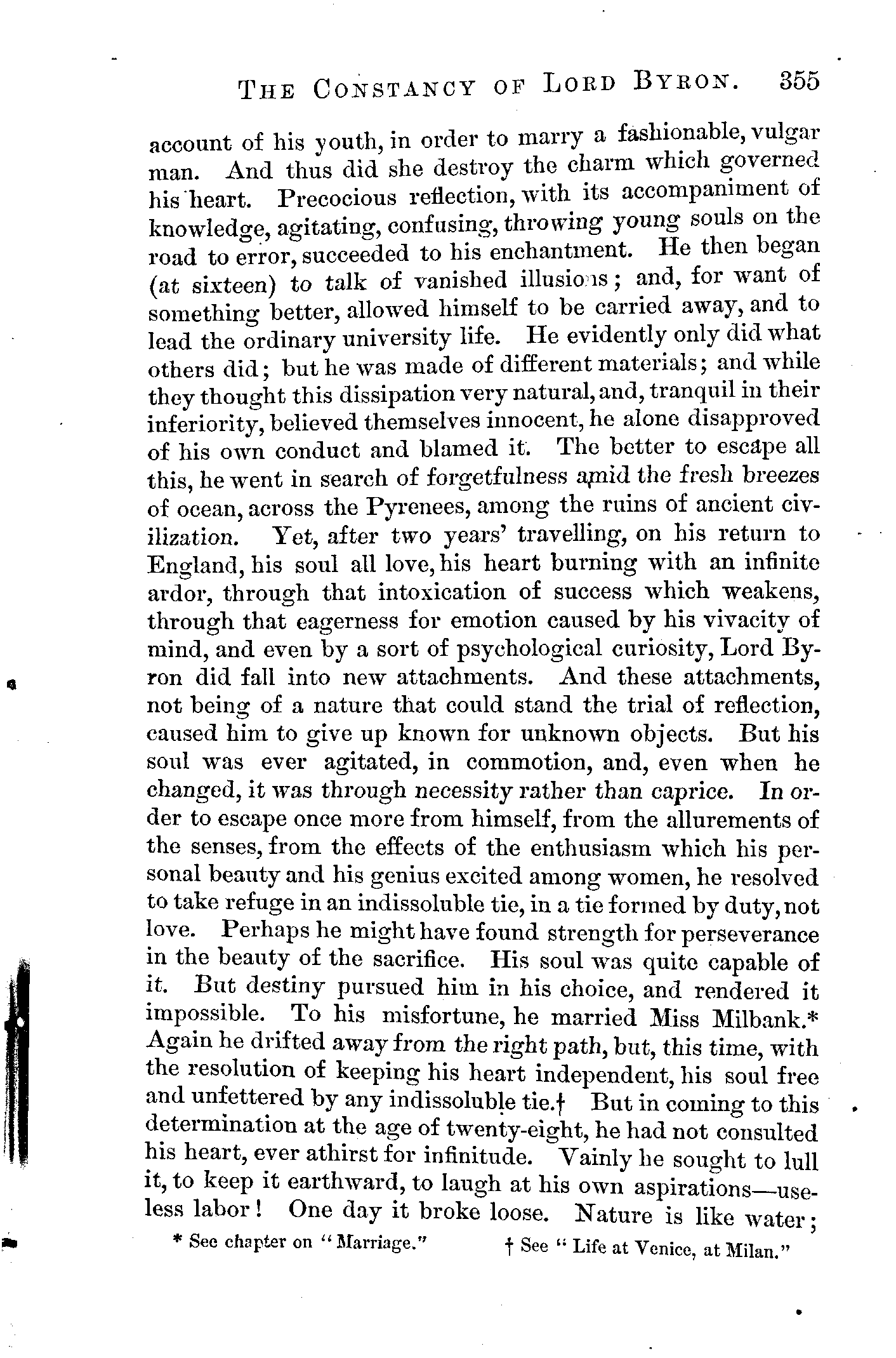 THE CONSTANCY OF LORD BYRON. 355

account of his youth, in order to marry a fashionable, vulgar man. And thus did she destroy the charm which governed his heart. Precocious reflection, with its accompaniment of knowledge, agitating, confusing, throwing young souls on the road to error, succeeded to his enchantment. He then began (at sixteen) to talk of vanished illusions; and, for want of something better, allowed himself to be carried away, and to lead the ordinary university life. He evidently only did what others did; but he was made of different materials; and while they thought this dissipation very natural, and, tranquil in their inferiority, believed themselves innocent, he alone disapproved of his own conduct and blamed it. The better to escape all this, he went in search of forgetfulness amid the fresh breezes of ocean, across the Pyrenees, among the ruins of ancient civilization. Yet, after two years' travelling, on his return to England, his soul all love, his heart burning with an infinite ardor, through that intoxication of success which weakens, through that eagerness for emotion caused by his vivacity of mind, and even by a sort of psychological curiosity, Lord Byron did fall into new attachments. And these attachments, not being of a nature that could stand the trial of reflection, caused him to give up known for unknown objects. But his soul was ever agitated, in commotion, and, even when he changed, it was through necessity rather than caprice. In order to escape once more from himself, from the allurements of the senses, from the effects of the enthusiasm which his personal beauty and his genius excited among women, he resolved to take refuge in an indissoluble tie, in a tie formed by duty, not love. Perhaps he might have found strength for perseverance in the beauty of the sacrifice. His soul was quite capable of it. But destiny pursued him in his choice, and rendered it impossible. To his misfortune, he married Miss Milbank.* Again he drifted away from the right path, but, this time, with the resolution of keeping his heart independent, his soul free and unfettered by any indissoluble tie.† But in coming to this determination at the age of twenty-eight, he had not consulted his heart, ever athirst for infinitude. Vainly he sought to lull it, to keep it earthward, to laugh at his own aspirations—useless labor! One day it broke loose. Nature is like water;

* See chapter on "Marriage." † See "Life at Venice, at Milan."